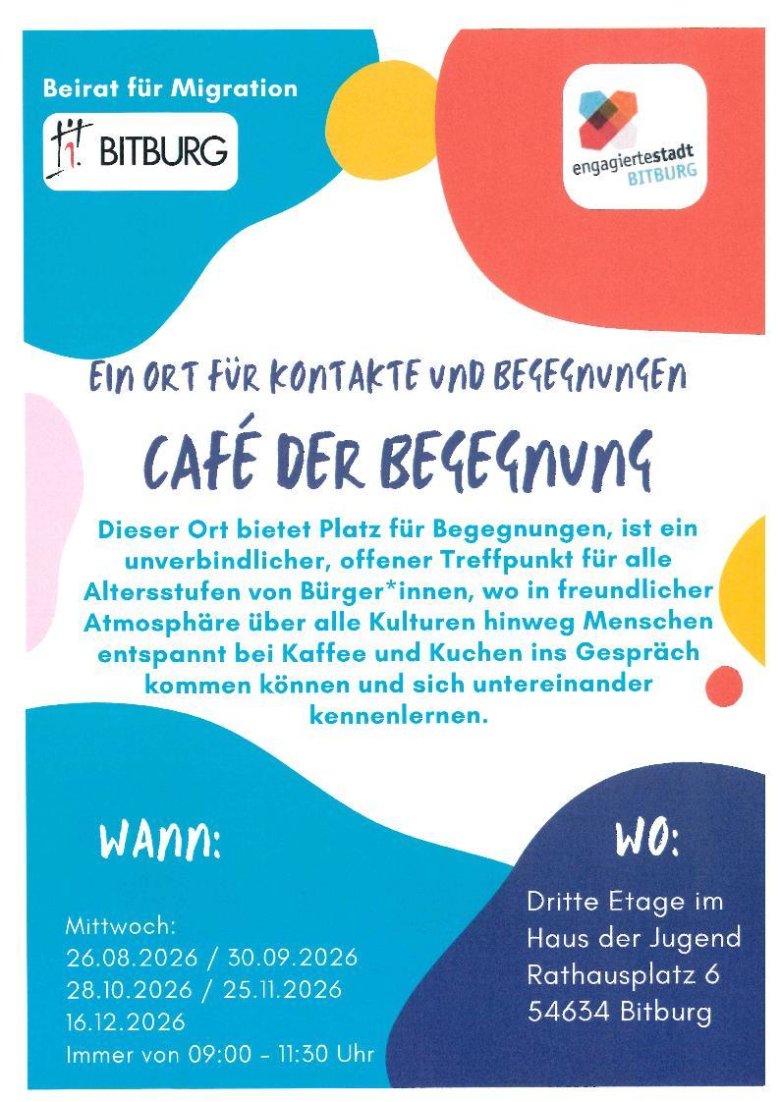 Beirat für Migration

BITBURG

engagiertestadt
BITBURG

EIN ORT FÜR KONTAKTE UND BEGEGNUNGEN

CAFÉ DER BEGEGNUNG

Dieser Ort bietet Platz für Begegnungen, ist ein unverbindlicher, offener Treffpunkt für alle Altersstufen von Bürger*innen, wo in freundlicher Atmosphäre über alle Kulturen hinweg Menschen entspannt bei Kaffee und Kuchen ins Gespräch kommen können und sich untereinander kennenlernen.

WANN:

Mittwoch:
26.08.2026 / 30.09.2026
28.10.2026 / 25.11.2026
16.12.2026
Immer von 09:00 - 11:30 Uhr

WO:

Dritte Etage im
Haus der Jugend
Rathausplatz 6
54634 Bitburg